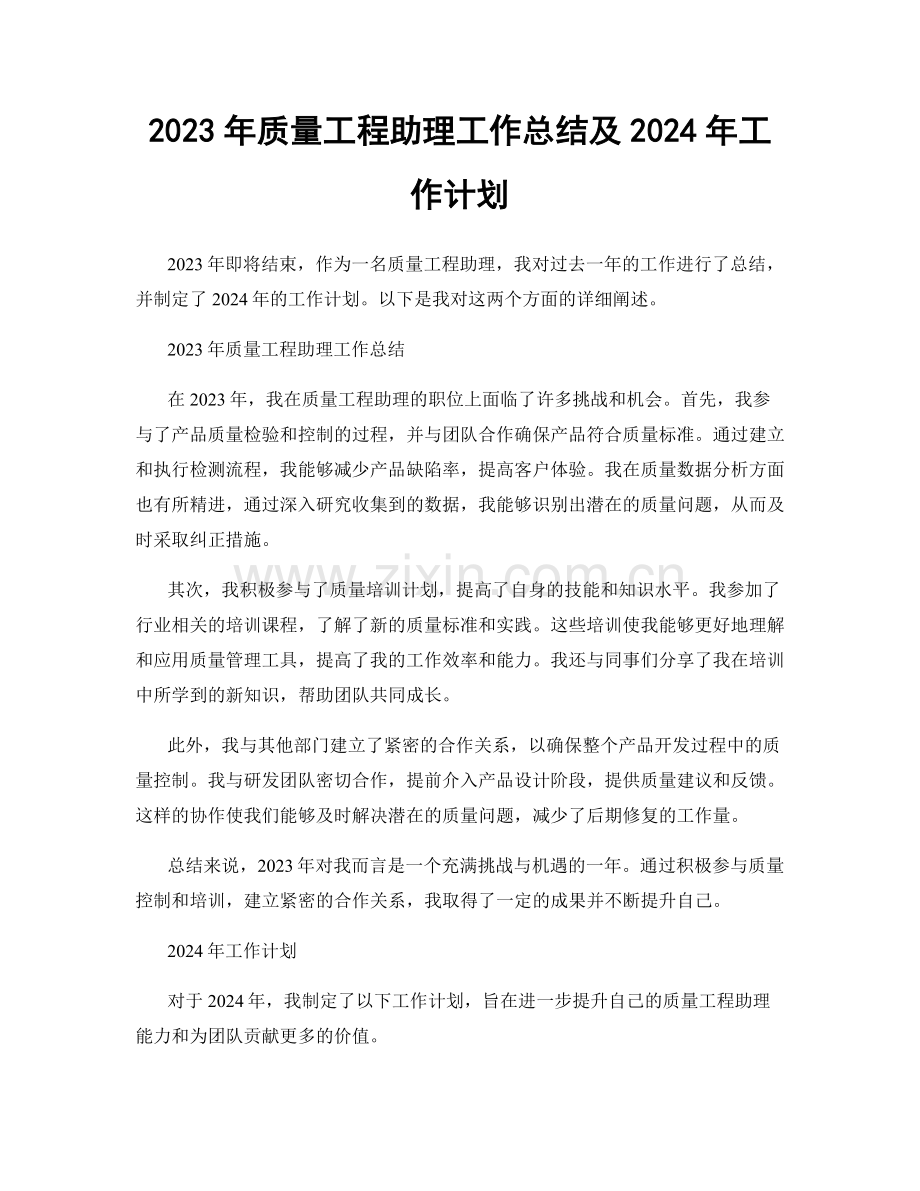 2023年质量工程助理工作总结及2024年工作计划

2023年即将结束，作为一名质量工程助理，我对过去一年的工作进行了总结，并制定了2024年的工作计划。以下是我对这两个方面的详细阐述。

2023年质量工程助理工作总结

在2023年，我在质量工程助理的职位上面临了许多挑战和机会。首先，我参与了产品质量检验和控制的过程，并与团队合作确保产品符合质量标准。通过建立和执行检测流程，我能够减少产品缺陷率，提高客户体验。我在质量数据分析方面也有所精进，通过深入研究收集到的数据，我能够识别出潜在的质量问题，从而及时采取纠正措施。

其次，我积极参与了质量培训计划，提高了自身的技能和知识水平。我参加了行业相关的培训课程，了解了新的质量标准和实践。这些培训使我能够更好地理解和应用质量管理工具，提高了我的工作效率和能力。我还与同事们分享了我在培训中所学到的新知识，帮助团队共同成长。

此外，我与其他部门建立了紧密的合作关系，以确保整个产品开发过程中的质量控制。我与研发团队密切合作，提前介入产品设计阶段，提供质量建议和反馈。这样的协作使我们能够及时解决潜在的质量问题，减少了后期修复的工作量。

总结来说，2023年对我而言是一个充满挑战与机遇的一年。通过积极参与质量控制和培训，建立紧密的合作关系，我取得了一定的成果并不断提升自己。

2024年工作计划

对于2024年，我制定了以下工作计划，旨在进一步提升自己的质量工程助理能力和为团队贡献更多的价值。

www.zixin.com.cn